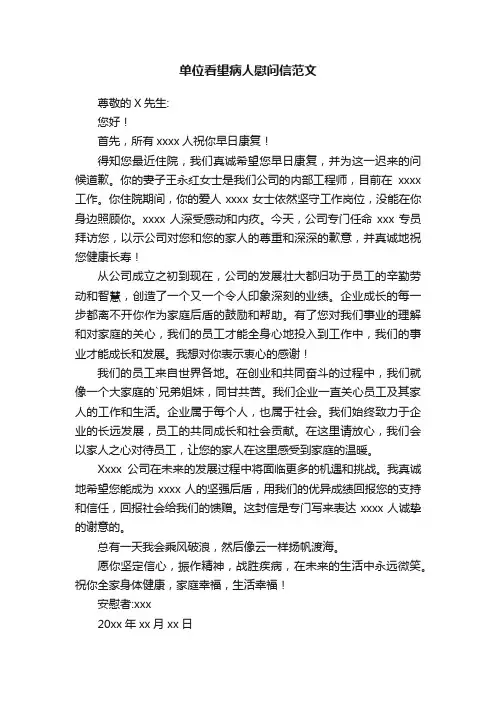 单位看望病人慰问信范文

尊敬的 X 先生:

您好！

首先，所有 xxxx 人祝你早日康复！

得知您最近住院，我们真诚希望您早日康复，并为这一迟来的问候道歉。你的妻子王永红女士是我们公司的内部工程师，目前在 xxxx 工作。你住院期间，你的爱人 xxxx 女士依然坚守工作岗位，没能在你身边照顾你。xxxx 人深受感动和内疚。今天，公司专门任命 xxx 专员拜访您，以示公司对您和您的家人的尊重和深深的歉意，并真诚地祝您健康长寿！

从公司成立之初到现在，公司的发展壮大都归功于员工的辛勤劳动和智慧，创造了一个又一个令人印象深刻的业绩。企业成长的每一步都离不开你作为家庭后盾的鼓励和帮助。有了您对我们事业的理解和对家庭的关心，我们的员工才能全身心地投入到工作中，我们的事业才能成长和发展。我想对你表示衷心的感谢！

我们的员工来自世界各地。在创业和共同奋斗的过程中，我们就像一个大家庭的`兄弟姐妹，同甘共苦。我们企业一直关心员工及其家人的工作和生活。企业属于每个人，也属于社会。我们始终致力于企业的长远发展，员工的共同成长和社会贡献。在这里请放心，我们会以家人之心对待员工，让您的家人在这里感受到家庭的温暖。

Xxxx 公司在未来的发展过程中将面临更多的机遇和挑战。我真诚地希望您能成为 xxxx 人的坚强后盾，用我们的优异成绩回报您的支持和信任，回报社会给我们的馈赠。这封信是专门写来表达 xxxx 人诚挚的谢意的。

总有一天我会乘风破浪，然后像云一样扬帆渡海。

愿你坚定信心，振作精神，战胜疾病，在未来的生活中永远微笑。祝你全家身体健康，家庭幸福，生活幸福！

安慰者:xxx

20xx 年 xx 月 xx 日